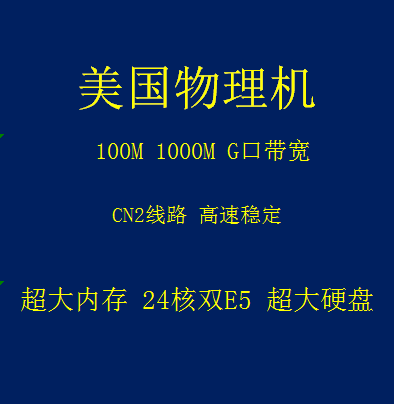 美国物理机

100M 1000M G口带宽

CN2线路 高速稳定

超大内存 24核双E5 超大硬盘